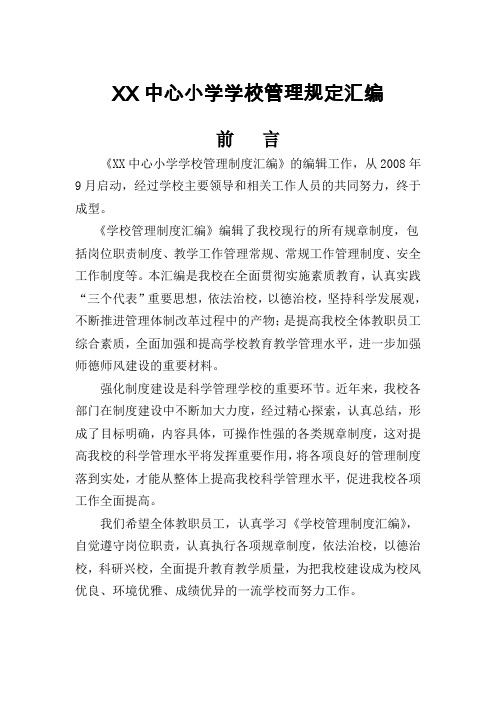 XX 中心小学学校管理规定汇编

前　言

《XX 中心小学学校管理制度汇编》的编辑工作，从 2008 年 9 月启动，经过学校主要领导和相关工作人员的共同努力，终于成型。

《学校管理制度汇编》编辑了我校现行的所有规章制度，包括岗位职责制度、教学工作管理常规、常规工作管理制度、安全工作制度等。本汇编是我校在全面贯彻实施素质教育，认真实践“三个代表”重要思想，依法治校，以德治校，坚持科学发展观，不断推进管理体制改革过程中的产物；是提高我校全体教职员工综合素质，全面加强和提高学校教育教学管理水平，进一步加强师德师风建设的重要材料。

强化制度建设是科学管理学校的重要环节。近年来，我校各部门在制度建设中不断加大力度，经过精心探索，认真总结，形成了目标明确，内容具体，可操作性强的各类规章制度，这对提高我校的科学管理水平将发挥重要作用，将各项良好的管理制度落到实处，才能从整体上提高我校科学管理水平，促进我校各项工作全面提高。

我们希望全体教职员工，认真学习《学校管理制度汇编》，自觉遵守岗位职责，认真执行各项规章制度，依法治校，以德治校，科研兴校，全面提升教育教学质量，为把我校建设成为校风优良、环境优雅、成绩优异的一流学校而努力工作。